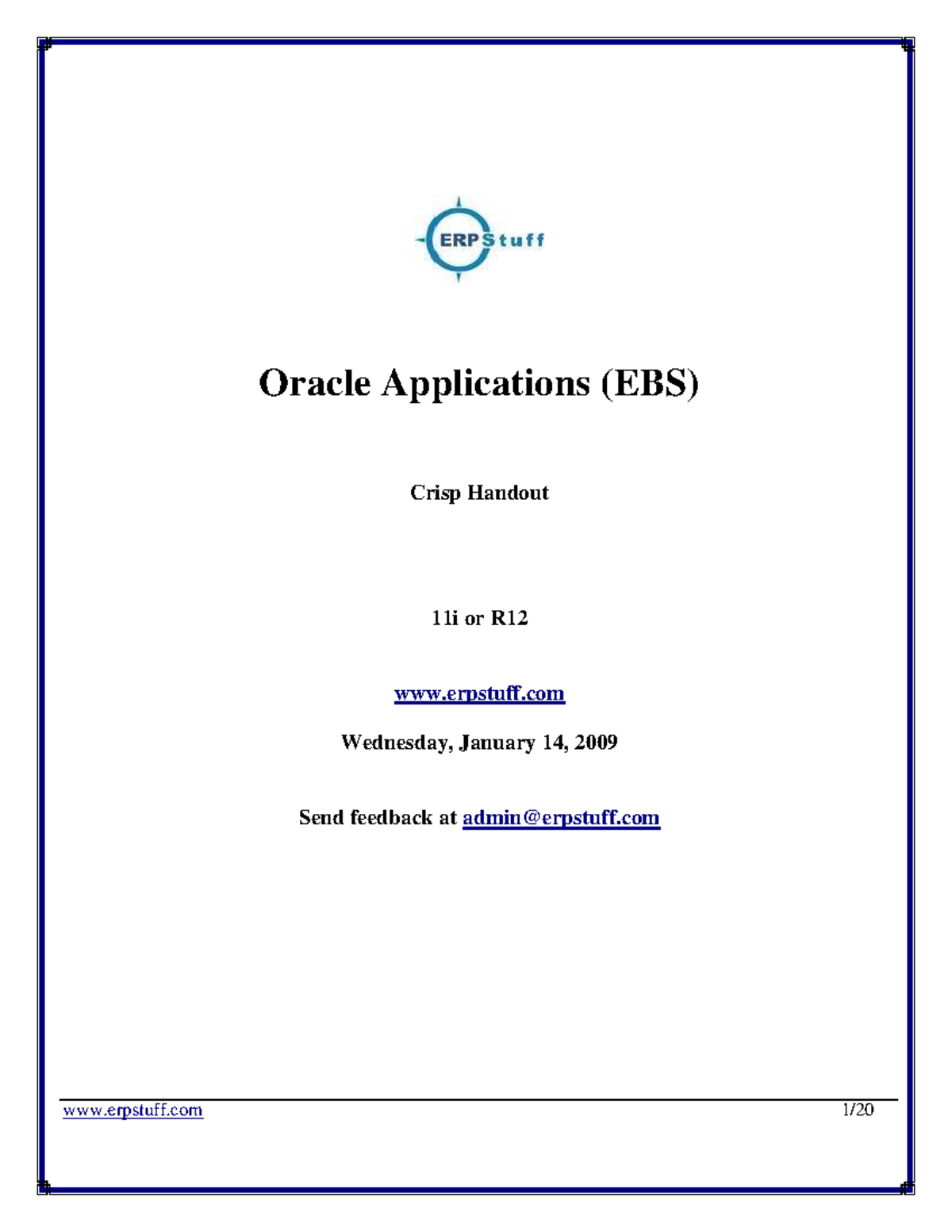 ERPStuff

Oracle Applications (EBS)

Crisp Handout

11i or R12

www.erpstuff.com

Wednesday, January 14, 2009

Send feedback at admin@erpstuff.com

www.erpstuff.com 1/20